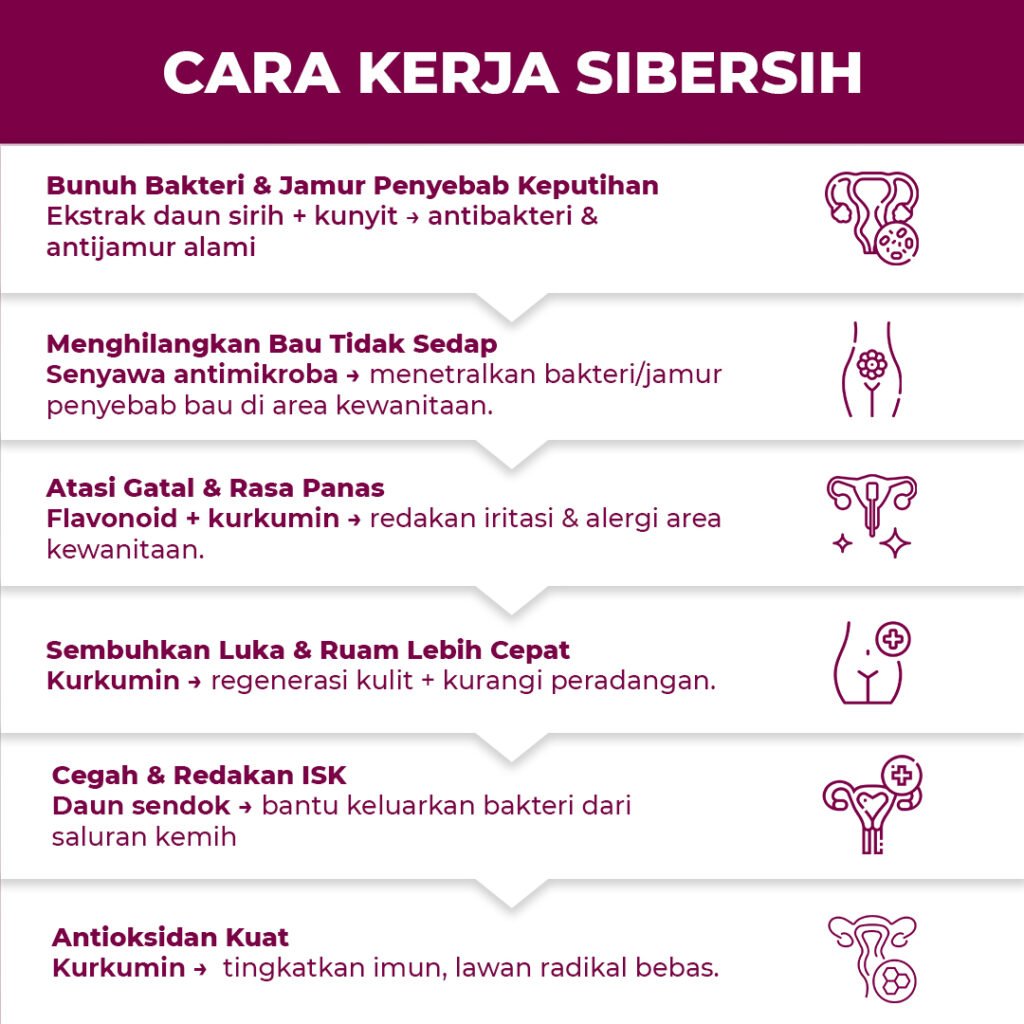 CARA KERJA SIBERSIH

Bunuh Bakteri & Jamur Penyebab Keputihan
Ekstrak daun sirih + kunyit → antibakteri & antijamur alami

Menghilangkan Bau Tidak Sedap
Senyawa antimikroba → menetralkan bakteri/jamur penyebab bau di area kewanitaan.

Atasi Gatal & Rasa Panas
Flavonoid + kurkumin → redakan iritasi & alergi area kewanitaan.

Sembuhkan Luka & Ruam Lebih Cepat
Kurkumin → regenerasi kulit + kurangi peradangan.

Cegah & Redakan ISK
Daun sendok → bantu keluarkan bakteri dari saluran kemih

Antioksidan Kuat
Kurkumin → tingkatkan imun, lawan radikal bebas.